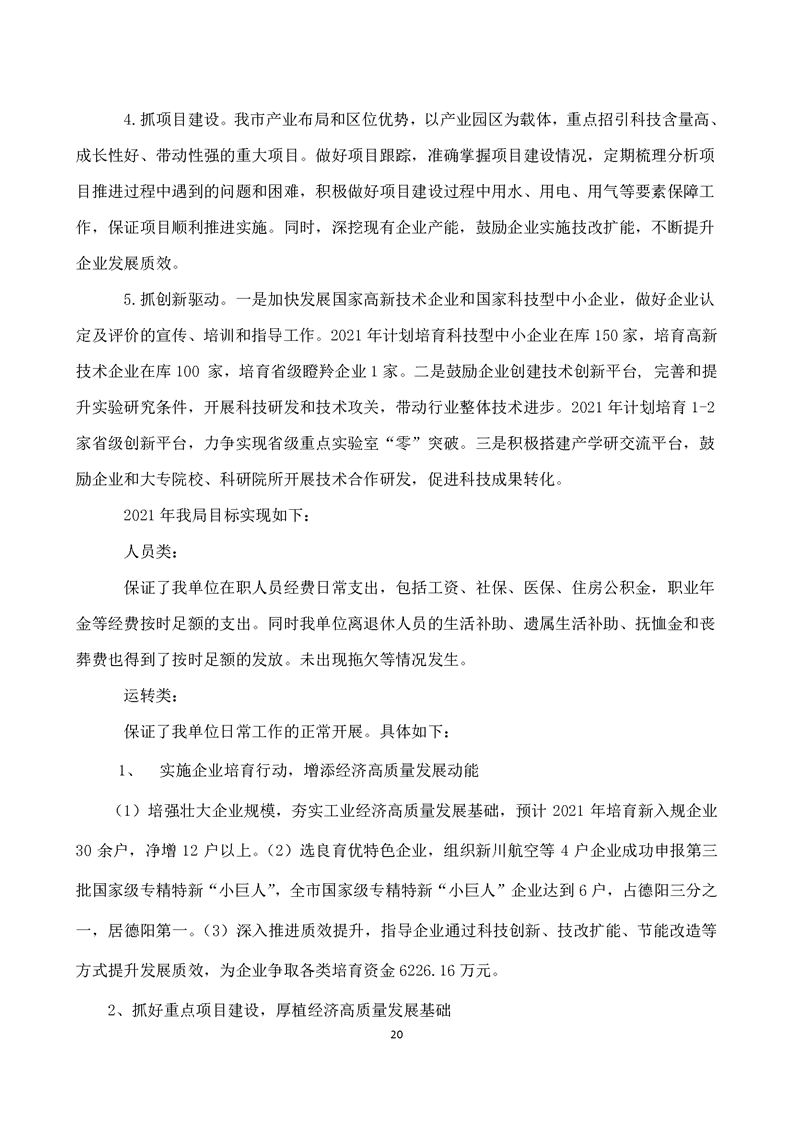 4.抓项目建设。我市产业布局和区位优势，以产业园区为载体，重点招引科技含量高、成长性好、带动性强的重大项目。做好项目跟踪，准确掌握项目建设情况，定期梳理分析项目推进过程中遇到的问题和困难，积极做好项目建设过程中用水、用电、用气等要素保障工作，保证项目顺利推进实施。同时，深挖现有企业产能，鼓励企业实施技改扩能，不断提升企业发展质效。

5.抓创新驱动。一是加快发展国家高新技术企业和国家科技型中小企业，做好企业认定及评价的宣传、培训和指导工作。2021年计划培育科技型中小企业在库150家，培育高新技术企业在库100家，培育省级瞪羚企业1家。二是鼓励企业创建技术创新平台，完善和提升实验研究条件，开展科技研发和技术攻关，带动行业整体技术进步。2021年计划培育1-2家省级创新平台，力争实现省级重点实验室“零”突破。三是积极搭建产学研交流平台，鼓励企业和大专院校、科研院所开展技术合作研发，促进科技成果转化。

2021年我局目标实现如下：

人员类：

保证了我单位在职人员经费日常支出，包括工资、社保、医保、住房公积金，职业年金等经费按时足额的支出。同时我单位离退休人员的生活补助、遗属生活补助、抚恤金和丧葬费也得到了按时足额的发放。未出现拖欠等情况发生。

运转类：

保证了我单位日常工作的正常开展。具体如下：

1、 实施企业培育行动，增添经济高质量发展动能

（1）培强壮大企业规模，夯实工业经济高质量发展基础，预计2021年培育新入规企业30余户，净增12户以上。（2）选良育优特色企业，组织新川航空等4户企业成功申报第三批国家级专精特新“小巨人”，全市国家级专精特新“小巨人”企业达到6户，占德阳三分之一，居德阳第一。（3）深入推进质效提升，指导企业通过科技创新、技改扩能、节能改造等方式提升发展质效，为企业争取各类培育资金6226.16万元。

2、抓好重点项目建设，厚植经济高质量发展基础

20